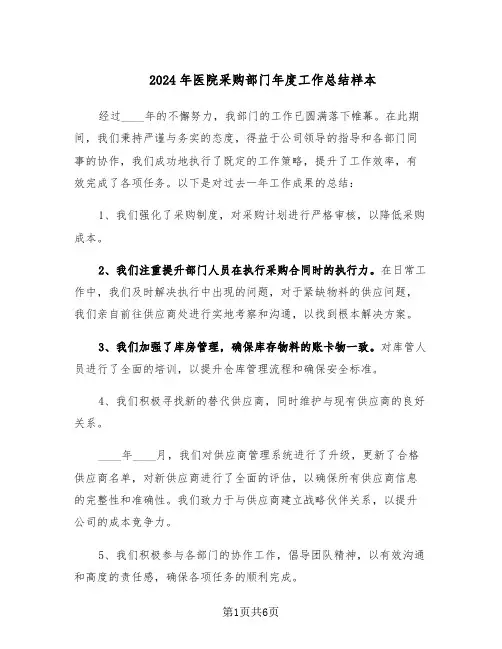 2024年医院采购部门年度工作总结样本

经过____年的不懈努力，我部门的工作已圆满落下帷幕。在此期间，我们秉持严谨与务实的态度，得益于公司领导的指导和各部门同事的协作，我们成功地执行了既定的工作策略，提升了工作效率，有效完成了各项任务。以下是对过去一年工作成果的总结：

1、我们强化了采购制度，对采购计划进行严格审核，以降低采购成本。

2、我们注重提升部门人员在执行采购合同时的执行力。在日常工作中，我们及时解决执行中出现的问题，对于紧缺物料的供应问题，我们亲自前往供应商处进行实地考察和沟通，以找到根本解决方案。

3、我们加强了库房管理，确保库存物料的账卡物一致。对库管人员进行了全面的培训，以提升仓库管理流程和确保安全标准。

4、我们积极寻找新的替代供应商，同时维护与现有供应商的良好关系。

____年____月，我们对供应商管理系统进行了升级，更新了合格供应商名单，对新供应商进行了全面的评估，以确保所有供应商信息的完整性和准确性。我们致力于与供应商建立战略伙伴关系，以提升公司的成本竞争力。

5、我们积极参与各部门的协作工作，倡导团队精神，以有效沟通和高度的责任感，确保各项任务的顺利完成。

第1页共6页